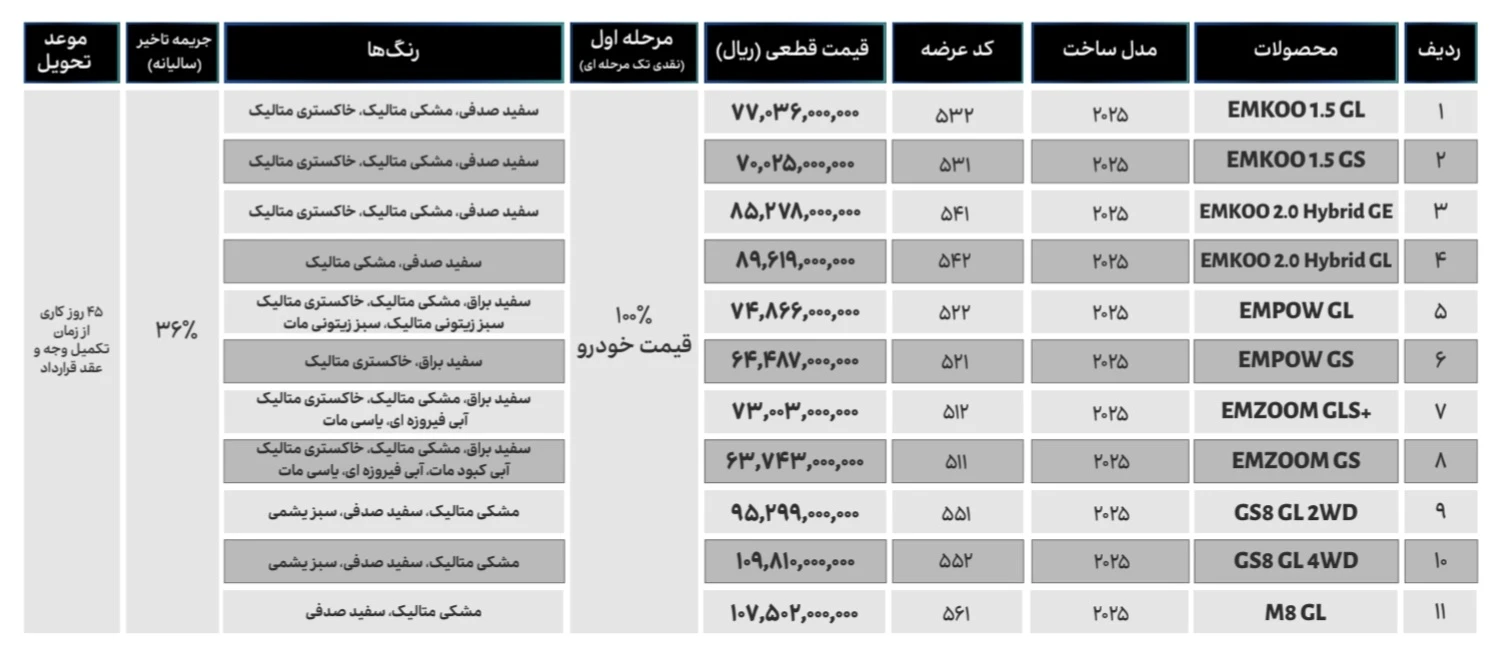 | ردیف | محصولات | مدل ساخت | کد عرضه | قیمت قطعی (ریال) | مرحله اول (نقدی تک مرحله ای) | رنگ‌ها | جریمه تاخیر (سالیانه) | موعد تحویل |
|---|---|---|---|---|---|---|---|---|
| ۱ | EMKOO 1.5 GL | ۲۰۲۵ | ۵۳۲ | ۷۷,۰۳۶,۰۰۰,۰۰۰ | ۱۰۰% قیمت خودرو | سفید صدفی، مشکی متالیک، خاکستری متالیک | ۳۶% | ۴۵ روز کاری از زمان تکمیل وجه و عقد قرارداد |
| ۲ | EMKOO 1.5 GS | ۲۰۲۵ | ۵۳۱ | ۷۰,۰۲۵,۰۰۰,۰۰۰ | | سفید صدفی، مشکی متالیک، خاکستری متالیک | | |
| ۳ | EMKOO 2.0 Hybrid GE | ۲۰۲۵ | ۵۴۱ | ۸۵,۲۷۸,۰۰۰,۰۰۰ | | سفید صدفی، مشکی متالیک، خاکستری متالیک | | |
| ۴ | EMKOO 2.0 Hybrid GL | ۲۰۲۵ | ۵۴۲ | ۸۹,۶۱۹,۰۰۰,۰۰۰ | | سفید صدفی، مشکی متالیک | | |
| ۵ | EMPOW GL | ۲۰۲۵ | ۵۲۲ | ۷۴,۸۶۶,۰۰۰,۰۰۰ | | سفید براق، مشکی متالیک، خاکستری متالیک سبز زیتونی متالیک، سبز زیتونی مات | | |
| ۶ | EMPOW GS | ۲۰۲۵ | ۵۲۱ | ۶۴,۴۸۷,۰۰۰,۰۰۰ | | سفید براق، خاکستری متالیک | | |
| ۷ | EMZOOM GLS+ | ۲۰۲۵ | ۵۱۲ | ۷۳,۰۰۳,۰۰۰,۰۰۰ | | سفید براق، مشکی متالیک، خاکستری متالیک آبی فیروزه ای، یاسی مات | | |
| ۸ | EMZOOM GS | ۲۰۲۵ | ۵۱۱ | ۶۳,۷۴۳,۰۰۰,۰۰۰ | | سفید براق، مشکی متالیک، خاکستری متالیک آبی کبود مات، آبی فیروزه ای، یاسی مات | | |
| ۹ | GS8 GL 2WD | ۲۰۲۵ | ۵۵۱ | ۹۵,۲۹۹,۰۰۰,۰۰۰ | | مشکی متالیک، سفید صدفی، سبز یشمی | | |
| ۱۰ | GS8 GL 4WD | ۲۰۲۵ | ۵۵۲ | ۱۰۹,۸۱۰,۰۰۰,۰۰۰ | | مشکی متالیک، سفید صدفی، سبز یشمی | | |
| ۱۱ | M8 GL | ۲۰۲۵ | ۵۶۱ | ۱۰۷,۵۰۲,۰۰۰,۰۰۰ | | مشکی متالیک، سفید صدفی | | |